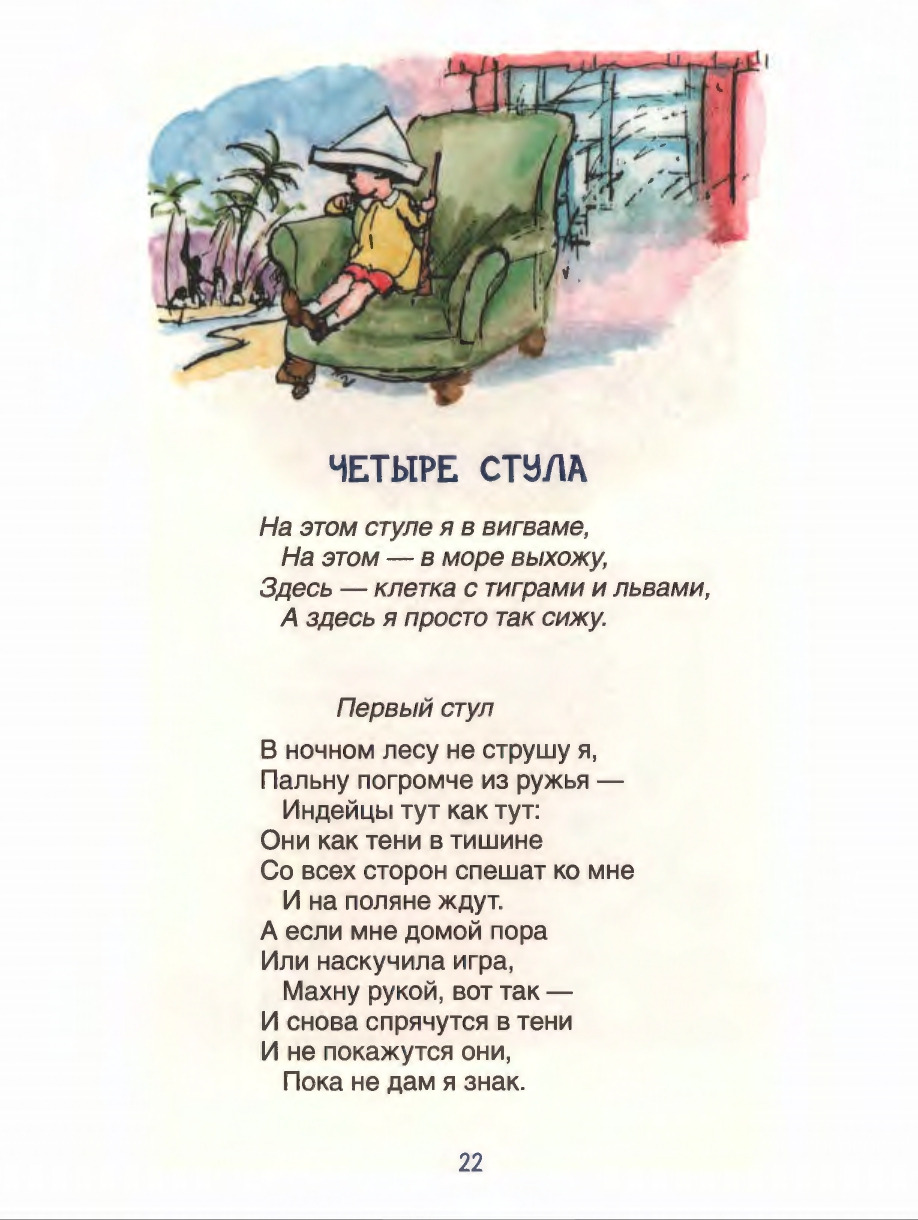 ЧЕТЫРЕ СТУЛА

На этом стуле я в вигваме,
На этом — в море выхожу,
Здесь — клетка с тиграми и львами,
А здесь я просто так сижу.

Первый стул

В ночном лесу не струшу я,
Пальну погромче из ружья —
Индейцы тут как тут:
Они как тени в тишине
Со всех сторон спешат ко мне
И на поляне ждут.
А если мне домой пора
Или наскучила игра,
Махну рукой, вот так —
И снова спрячутся в тени
И не покажутся они,
Пока не дам я знак.

22